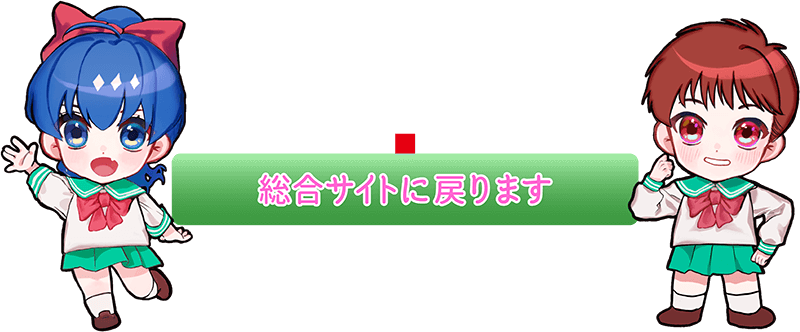 総合サイトに戻ります